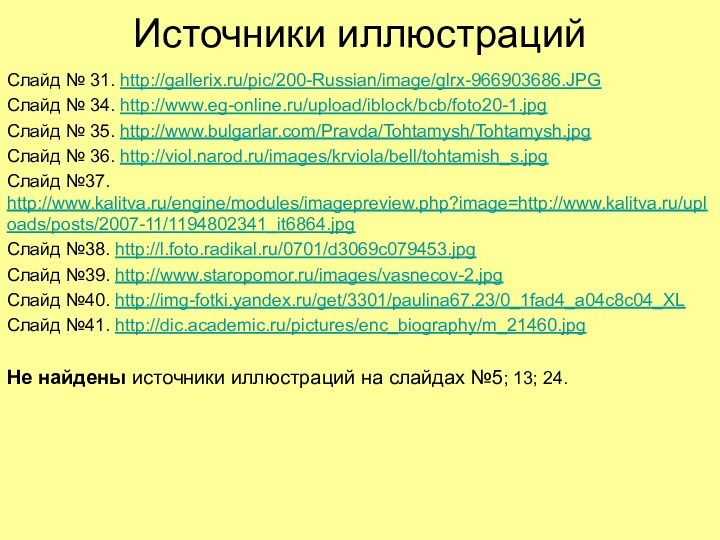 Источники иллюстраций

Слайд № 31. http://gallerix.ru/pic/200-Russian/image/glrx-966903686.JPG

Слайд № 34. http://www.eg-online.ru/upload/iblock/bcb/foto20-1.jpg

Слайд № 35. http://www.bulgarlar.com/Pravda/Tohtamysh/Tohtamysh.jpg

Слайд № 36. http://viol.narod.ru/images/krviola/bell/tohtamish_s.jpg

Слайд №37. http://www.kalitva.ru/engine/modules/imagepreview.php?image=http://www.kalitva.ru/uploads/posts/2007-11/1194802341_it6864.jpg

Слайд №38. http://l.foto.radikal.ru/0701/d3069c079453.jpg

Слайд №39. http://www.staropomor.ru/images/vasnecov-2.jpg

Слайд №40. http://img-fotki.yandex.ru/get/3301/paulina67.23/0_1fad4_a04c8c04_XL

Слайд №41. http://dic.academic.ru/pictures/enc_biography/m_21460.jpg

Не найдены источники иллюстраций на слайдах №5; 13; 24.